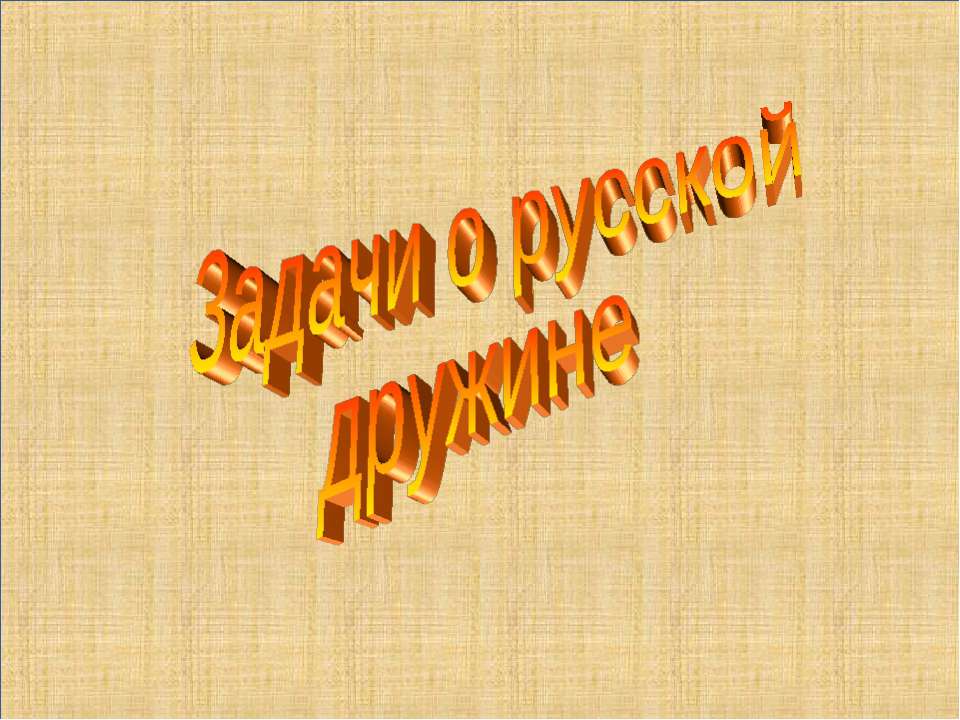 Задачи о русской дружине